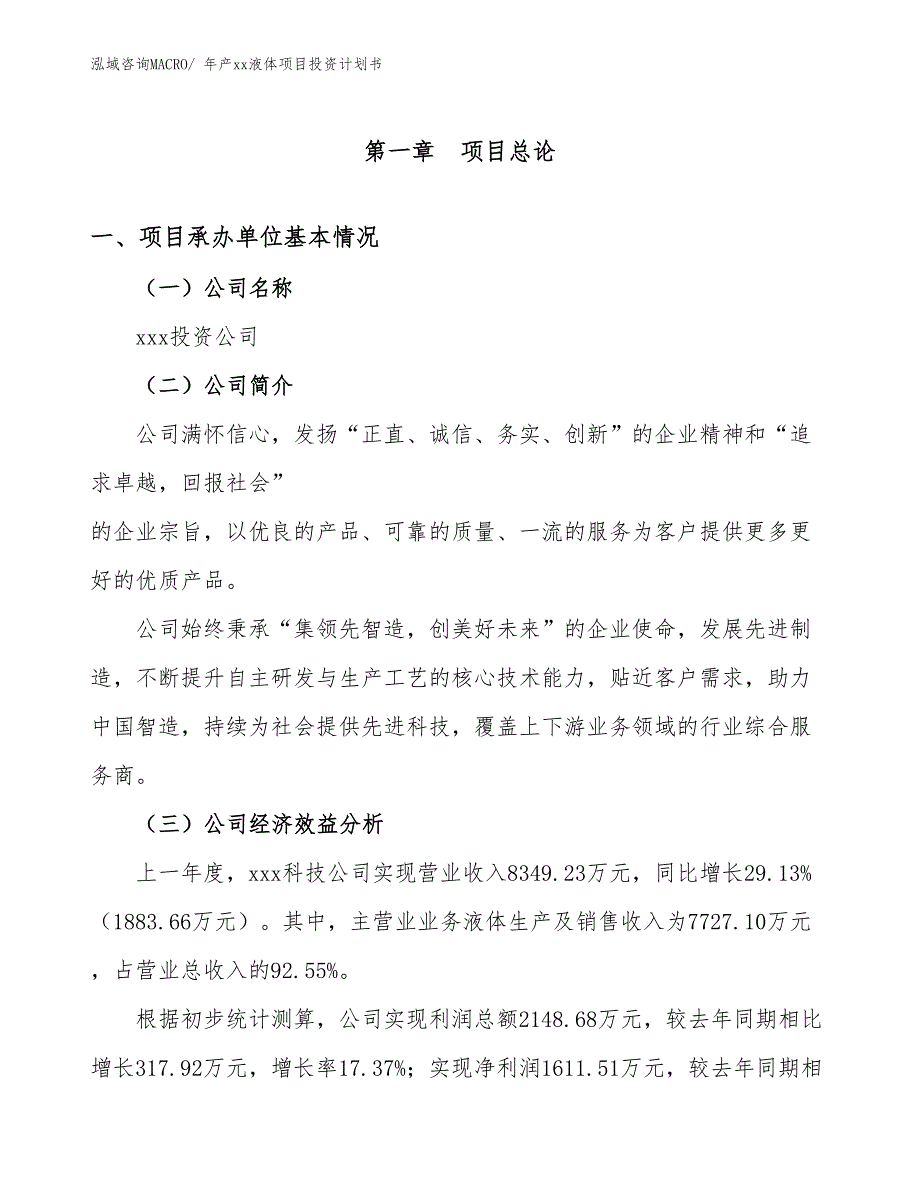 泓域咨询MACRO/ 年产xx液体项目投资计划书

第一章 项目总论

一、项目承办单位基本情况

（一）公司名称

xxx投资公司

（二）公司简介

公司满怀信心，发扬“正直、诚信、务实、创新”的企业精神和“追求卓越，回报社会”

的企业宗旨，以优良的产品、可靠的质量、一流的服务为客户提供更多更好的优质产品。

公司始终秉承“集领先智造，创美好未来”的企业使命，发展先进制造，不断提升自主研发与生产工艺的核心技术能力，贴近客户需求，助力中国智造，持续为社会提供先进科技，覆盖上下游业务领域的行业综合服务商。

（三）公司经济效益分析

上一年度，xxx科技公司实现营业收入8349.23万元，同比增长29.13%（1883.66万元）。其中，主营业业务液体生产及销售收入为7727.10万元，占营业总收入的92.55%。

根据初步统计测算，公司实现利润总额2148.68万元，较去年同期相比增长317.92万元，增长率17.37%；实现净利润1611.51万元，较去年同期相